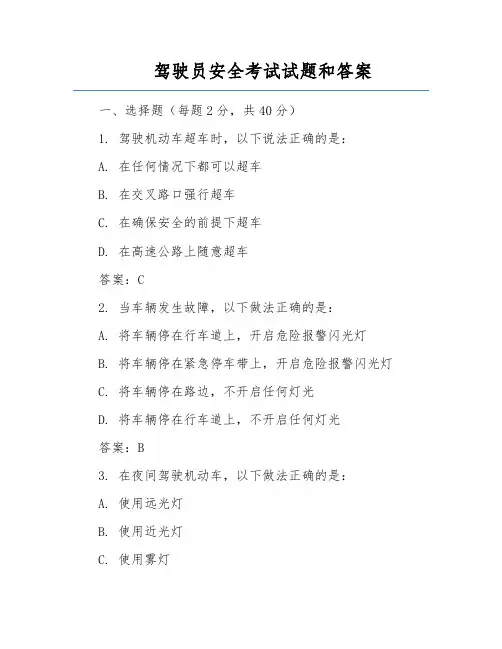 驾驶员安全考试试题和答案

一、选择题（每题2分，共40分）

1. 驾驶机动车超车时，以下说法正确的是：

A. 在任何情况下都可以超车

B. 在交叉路口强行超车

C. 在确保安全的前提下超车

D. 在高速公路上随意超车

答案：C

2. 当车辆发生故障，以下做法正确的是：

A. 将车辆停在行车道上，开启危险报警闪光灯

B. 将车辆停在紧急停车带上，开启危险报警闪光灯

C. 将车辆停在路边，不开启任何灯光

D. 将车辆停在行车道上，不开启任何灯光

答案：B

3. 在夜间驾驶机动车，以下做法正确的是：

A. 使用远光灯

B. 使用近光灯

C. 使用雾灯